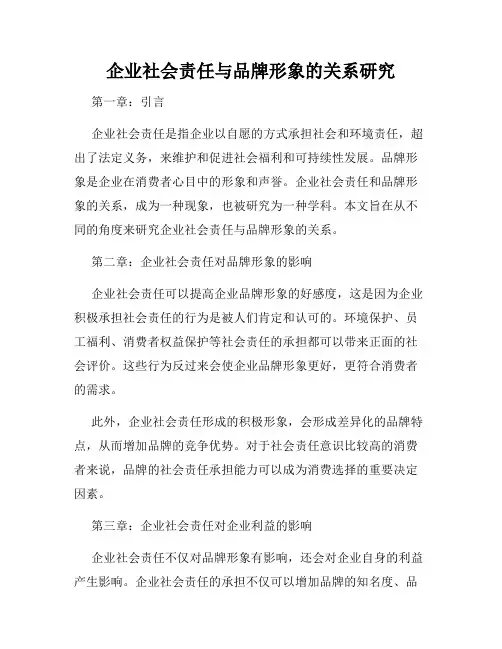 企业社会责任与品牌形象的关系研究

第一章：引言

企业社会责任是指企业以自愿的方式承担社会和环境责任，超出了法定义务，来维护和促进社会福利和可持续性发展。品牌形象是企业在消费者心目中的形象和声誉。企业社会责任和品牌形象的关系，成为一种现象，也被研究为一种学科。本文旨在从不同的角度来研究企业社会责任与品牌形象的关系。

第二章：企业社会责任对品牌形象的影响

企业社会责任可以提高企业品牌形象的好感度，这是因为企业积极承担社会责任的行为是被人们肯定和认可的。环境保护、员工福利、消费者权益保护等社会责任的承担都可以带来正面的社会评价。这些行为反过来会使企业品牌形象更好，更符合消费者的需求。

此外，企业社会责任形成的积极形象，会形成差异化的品牌特点，从而增加品牌的竞争优势。对于社会责任意识比较高的消费者来说，品牌的社会责任承担能力可以成为消费选择的重要决定因素。

第三章：企业社会责任对企业利益的影响

企业社会责任不仅对品牌形象有影响，还会对企业自身的利益产生影响。企业社会责任的承担不仅可以增加品牌的知名度、品